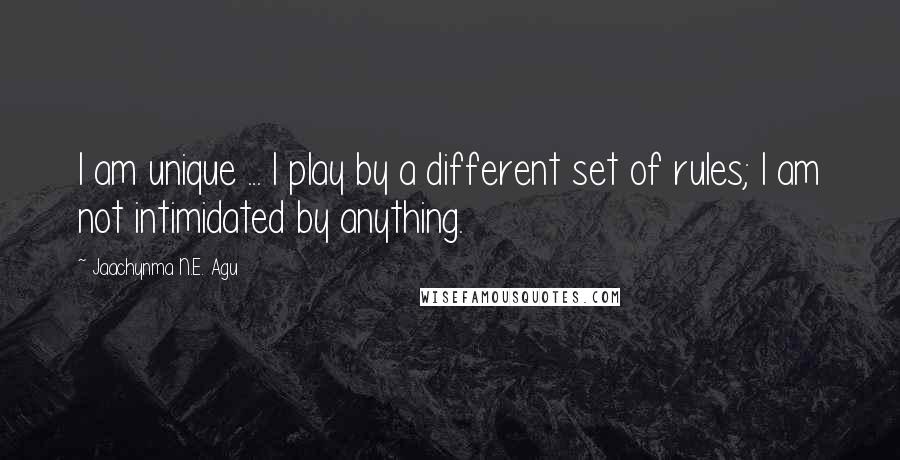 I am unique ... I play by a different set of rules; I am not intimidated by anything.

~ Jaachynma N.E. Agu

WISEFAMOUSQUOTES.COM